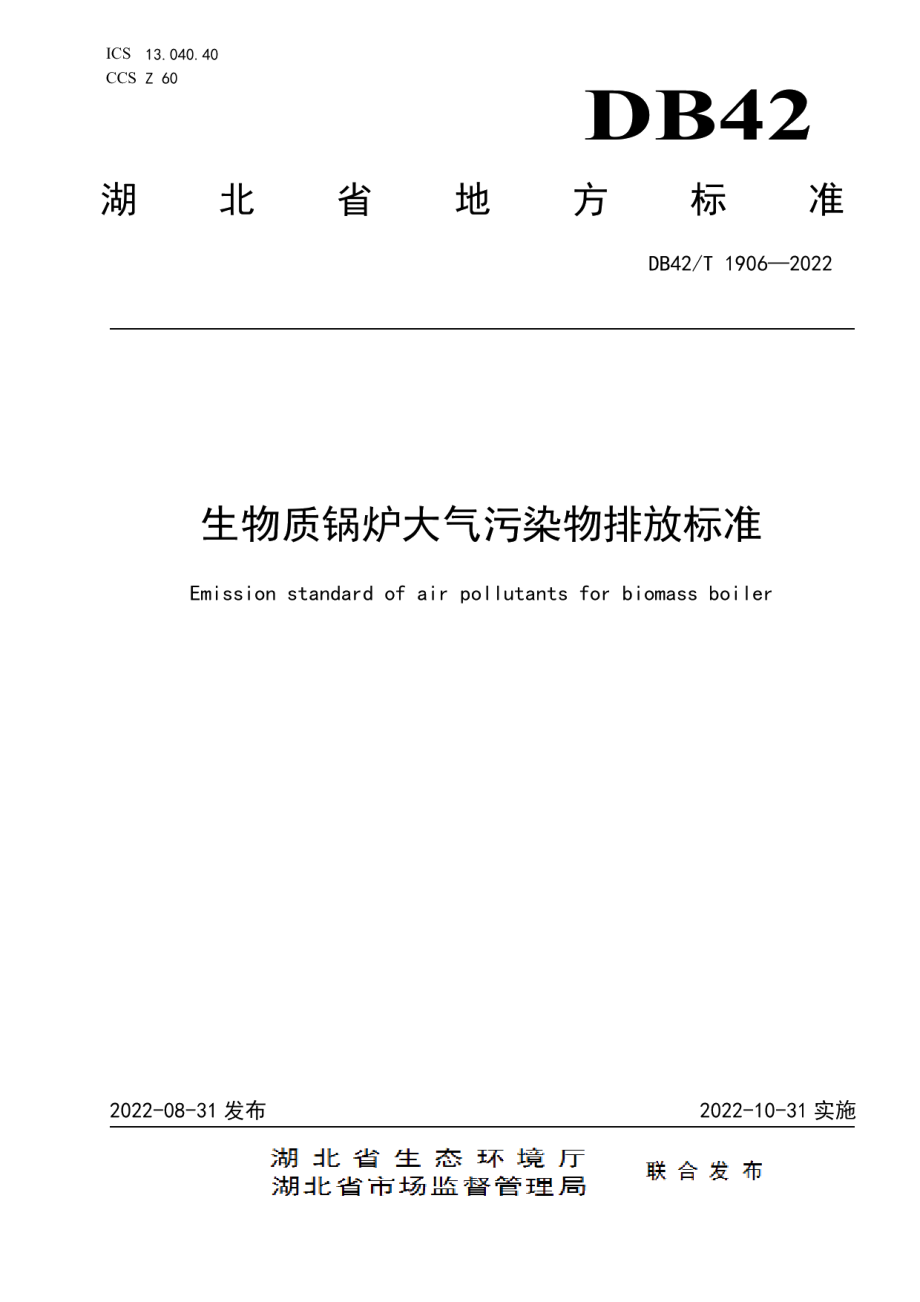 ICS 13.040.40
CCS Z 60

DB42

湖 北 省 地 方 标 准

DB42/T 1906—2022

生物质锅炉大气污染物排放标准

Emission standard of air pollutants for biomass boiler

2022-08-31 发布

2022-10-31 实施

湖北省生态环境厅
湖北省市场监督管理局

联合发布